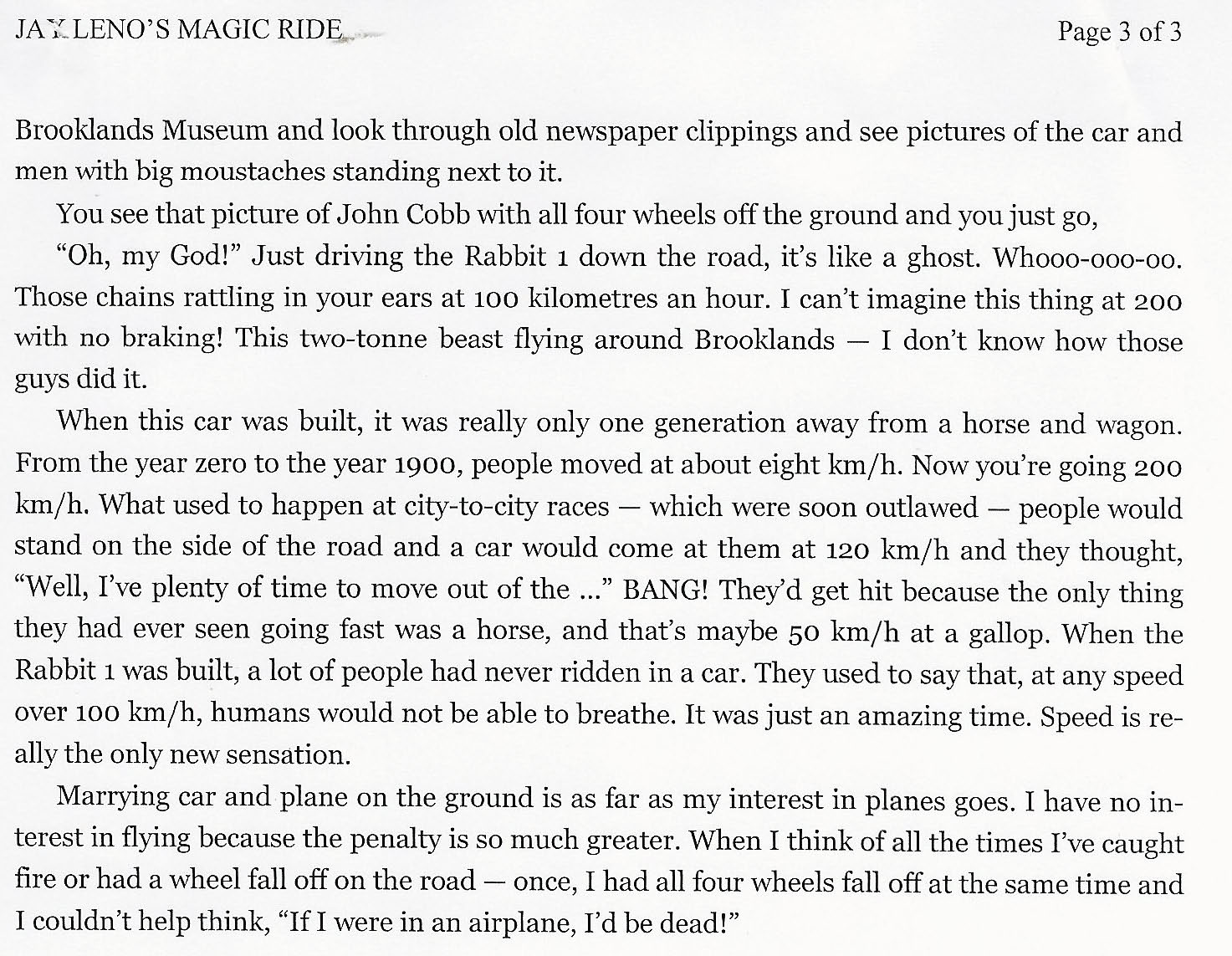 JAY LENO'S MAGIC RIDE

Page 3 of 3

Brooklands Museum and look through old newspaper clippings and see pictures of the car and men with big moustaches standing next to it.

You see that picture of John Cobb with all four wheels off the ground and you just go,

"Oh, my God!" Just driving the Rabbit 1 down the road, it's like a ghost. Whooo-ooo-oo. Those chains rattling in your ears at 100 kilometres an hour. I can't imagine this thing at 200 with no braking! This two-tonne beast flying around Brooklands — I don't know how those guys did it.

When this car was built, it was really only one generation away from a horse and wagon. From the year zero to the year 1900, people moved at about eight km/h. Now you're going 200 km/h. What used to happen at city-to-city races — which were soon outlawed — people would stand on the side of the road and a car would come at them at 120 km/h and they thought, "Well, I've plenty of time to move out of the ..." BANG! They'd get hit because the only thing they had ever seen going fast was a horse, and that's maybe 50 km/h at a gallop. When the Rabbit 1 was built, a lot of people had never ridden in a car. They used to say that, at any speed over 100 km/h, humans would not be able to breathe. It was just an amazing time. Speed is really the only new sensation.

Marrying car and plane on the ground is as far as my interest in planes goes. I have no interest in flying because the penalty is so much greater. When I think of all the times I've caught fire or had a wheel fall off on the road — once, I had all four wheels fall off at the same time and I couldn't help think, "If I were in an airplane, I'd be dead!"